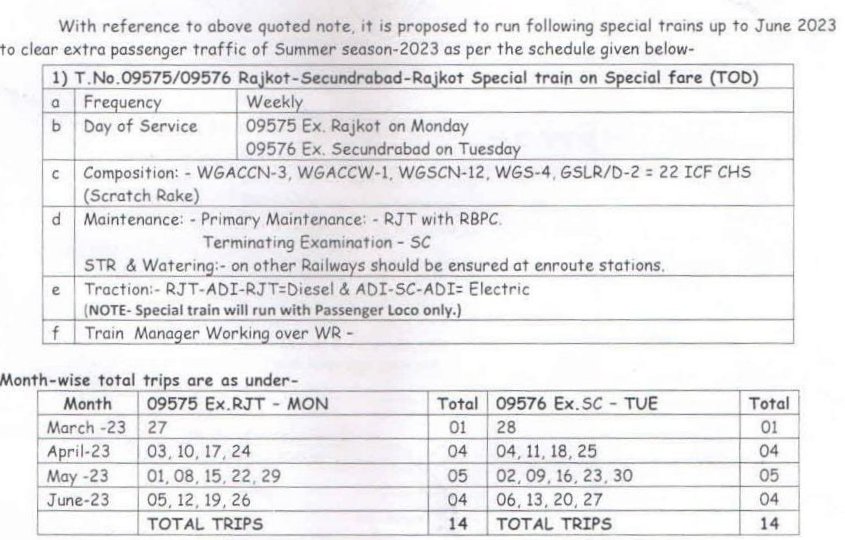 With reference to above quoted note, it is proposed to run following special trains up to June 2023 to clear extra passenger traffic of Summer season-2023 as per the schedule given below-

| 1) T.No.09575/09576 Rajkot-Secundrabad-Rajkot Special train on Special fare (TOD) | | |
|---|---|---|
| a | Frequency | Weekly |
| b | Day of Service | 09575 Ex. Rajkot on Monday 09576 Ex. Secundrabad on Tuesday |
| c | Composition: - WGACCN-3, WGACCW-1, WGSCN-12, WGS-4, GSLR/D-2 = 22 ICF CHS (Scratch Rake) | |
| d | Maintenance: - Primary Maintenance: - RJT with RBPC. Terminating Examination - SC STR & Watering:- on other Railways should be ensured at enroute stations. | |
| e | Traction:- RJT-ADI-RJT=Diesel & ADI-SC-ADI= Electric (NOTE- Special train will run with Passenger Loco only.) | |
| f | Train Manager Working over WR - | |

Month-wise total trips are as under-

| Month | 09575 Ex.RJT - MON | Total | 09576 Ex.SC - TUE | Total |
|---|---|---|---|---|
| March -23 | 27 | 01 | 28 | 01 |
| April-23 | 03, 10, 17, 24 | 04 | 04, 11, 18, 25 | 04 |
| May -23 | 01, 08, 15, 22, 29 | 05 | 02, 09, 16, 23, 30 | 05 |
| June-23 | 05, 12, 19, 26 | 04 | 06, 13, 20, 27 | 04 |
| | TOTAL TRIPS | 14 | TOTAL TRIPS | 14 |